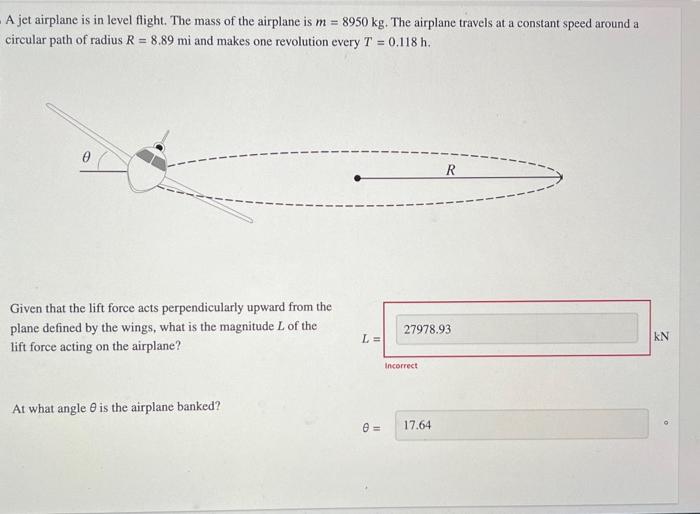 A jet airplane is in level flight. The mass of the airplane is $m = 8950$ kg. The airplane travels at a constant speed around a circular path of radius $R = 8.89$ mi and makes one revolution every $T = 0.118$ h.

$\theta$

$R$

Given that the lift force acts perpendicularly upward from the plane defined by the wings, what is the magnitude $L$ of the lift force acting on the airplane?

$L =$ 27978.93 kN

Incorrect

At what angle $\theta$ is the airplane banked?

$\theta =$ 17.64 °